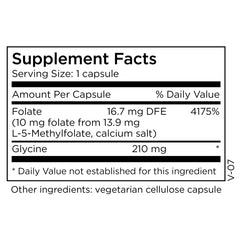 Supplement Facts
Serving Size: 1 capsule

| Amount Per Capsule | | % Daily Value |
|---|---|---|
| Folate (10 mg folate from 13.9 mg L-5-Methylfolate, calcium salt) | 16.7 mg DFE | 4175% |
| Glycine | 210 mg | * |

* Daily Value not established for this ingredient

V-07

Other ingredients: vegetarian cellulose capsule